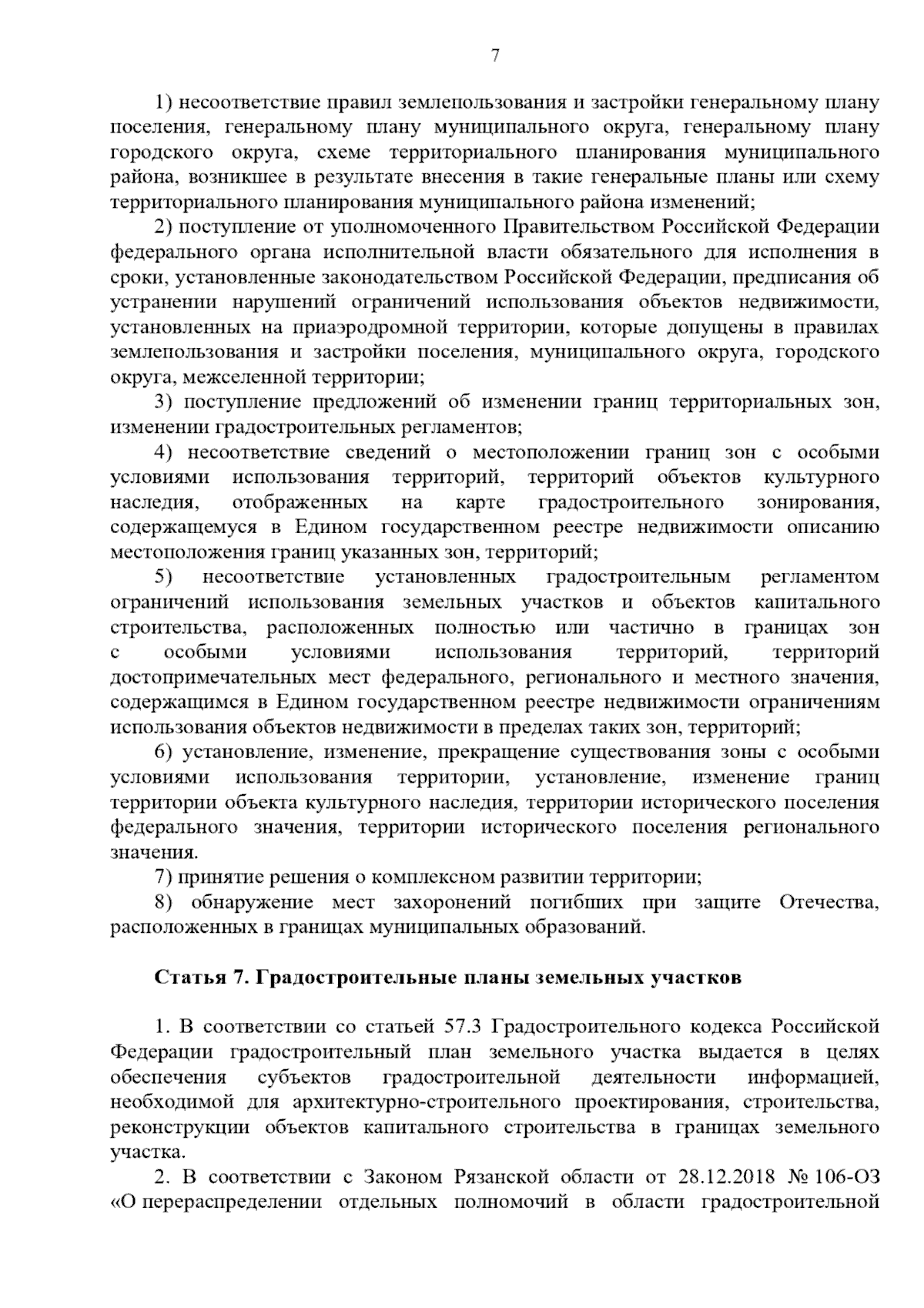 7

1) несоответствие правил землепользования и застройки генеральному плану поселения, генеральному плану муниципального округа, генеральному плану городского округа, схеме территориального планирования муниципального района, возникшее в результате внесения в такие генеральные планы или схему территориального планирования муниципального района изменений;

2) поступление от уполномоченного Правительством Российской Федерации федерального органа исполнительной власти обязательного для исполнения в сроки, установленные законодательством Российской Федерации, предписания об устранении нарушений ограничений использования объектов недвижимости, установленных на приаэродромной территории, которые допущены в правилах землепользования и застройки поселения, муниципального округа, городского округа, межселенной территории;

3) поступление предложений об изменении границ территориальных зон, изменении градостроительных регламентов;

4) несоответствие сведений о местоположении границ зон с особыми условиями использования территорий, территорий объектов культурного наследия, отображенных на карте градостроительного зонирования, содержащемуся в Едином государственном реестре недвижимости описанию местоположения границ указанных зон, территорий;

5) несоответствие установленных градостроительным регламентом ограничений использования земельных участков и объектов капитального строительства, расположенных полностью или частично в границах зон с особыми условиями использования территорий, территорий достопримечательных мест федерального, регионального и местного значения, содержащимся в Едином государственном реестре недвижимости ограничениям использования объектов недвижимости в пределах таких зон, территорий;

6) установление, изменение, прекращение существования зоны с особыми условиями использования территории, установление, изменение границ территории объекта культурного наследия, территории исторического поселения федерального значения, территории исторического поселения регионального значения.

7) принятие решения о комплексном развитии территории;

8) обнаружение мест захоронений погибших при защите Отечества, расположенных в границах муниципальных образований.

Статья 7. Градостроительные планы земельных участков

1. В соответствии со статьей 57.3 Градостроительного кодекса Российской Федерации градостроительный план земельного участка выдается в целях обеспечения субъектов градостроительной деятельности информацией, необходимой для архитектурно-строительного проектирования, строительства, реконструкции объектов капитального строительства в границах земельного участка.

2. В соответствии с Законом Рязанской области от 28.12.2018 № 106-ОЗ «О перераспределении отдельных полномочий в области градостроительной